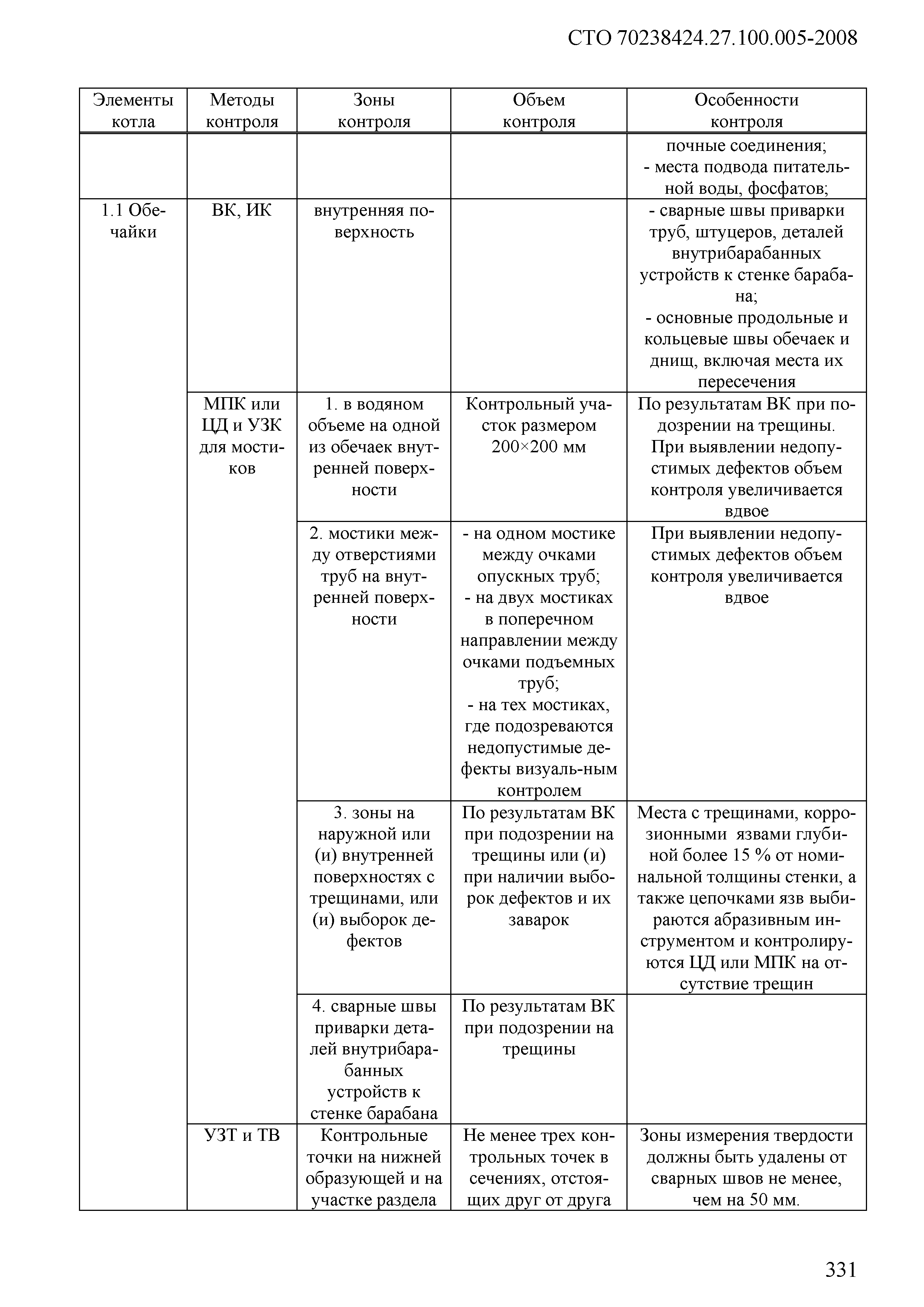 СТО 70238424.27.100.005-2008

| Элементы котла | Методы контроля | Зоны контроля | Объем контроля | Особенности контроля |
|---|---|---|---|---|
| | | | | почные соединения; - места подвода питательной воды, фосфатов; |
| 1.1 Обечайки | ВК, ИК | внутренняя поверхность | | - сварные швы приварки труб, штуцеров, деталей внутрибарабанных устройств к стенке барабана; - основные продольные и кольцевые швы обечаек и днищ, включая места их пересечения |
| | МПК или ЦД и УЗК для мостиков | 1. в водяном объеме на одной из обечаек внутренней поверхности | Контрольный участок размером 200×200 мм | По результатам ВК при подозрении на трещины. При выявлении недопустимых дефектов объем контроля увеличивается вдвое |
| | | 2. мостики между отверстиями труб на внутренней поверхности | - на одном мостике между очками опускных труб; - на двух мостиках в поперечном направлении между очками подъемных труб; - на тех мостиках, где подозреваются недопустимые дефекты визуаль-ным контролем | При выявлении недопустимых дефектов объем контроля увеличивается вдвое |
| | | 3. зоны на наружной или (и) внутренней поверхностях с трещинами, или (и) выборок дефектов | По результатам ВК при подозрении на трещины или (и) при наличии выборок дефектов и их заварок | Места с трещинами, коррозионными язвами глубиной более 15 % от номинальной толщины стенки, а также цепочками язв выбираются абразивным инструментом и контролируются ЦД или МПК на отсутствие трещин |
| | | 4. сварные швы приварки деталей внутрибарабанных устройств к стенке барабана | По результатам ВК при подозрении на трещины | |
| | УЗТ и ТВ | Контрольные точки на нижней образующей и на участке раздела | Не менее трех контрольных точек в сечениях, отстоящих друг от друга | Зоны измерения твердости должны быть удалены от сварных швов не менее, чем на 50 мм. |

331